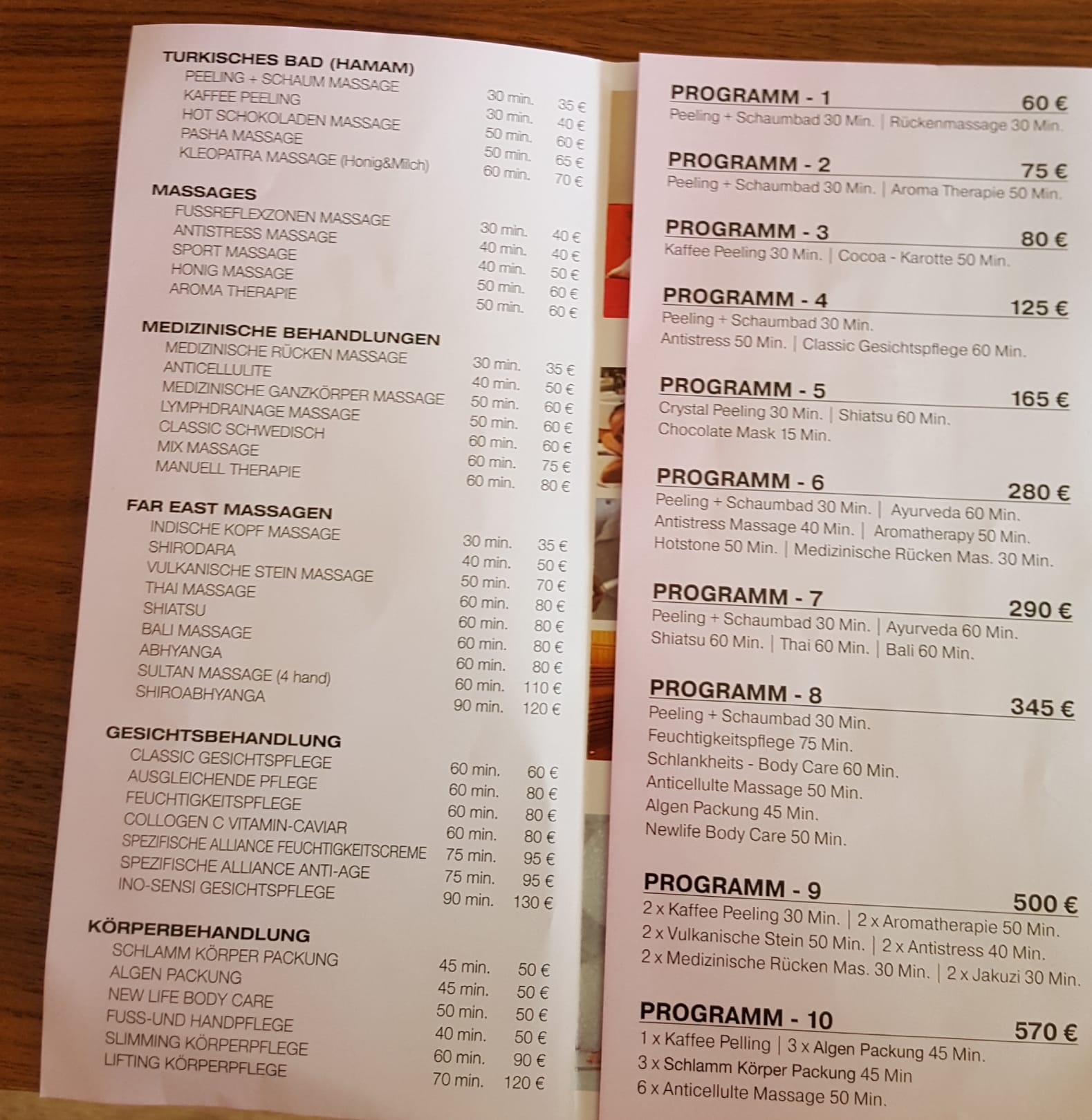 TURKISCHES BAD (HAMAM)
PEELING + SCHAUM MASSAGE 30 min. 35 €
KAFFEE PEELING 30 min. 40 €
HOT SCHOKOLADEN MASSAGE 50 min. 60 €
PASHA MASSAGE 50 min. 65 €
KLEOPATRA MASSAGE (Honig&Milch) 60 min. 70 €

MASSAGES
FUSSREFLEXZONEN MASSAGE 30 min. 40 €
ANTISTRESS MASSAGE 40 min. 40 €
SPORT MASSAGE 40 min. 50 €
HONIG MASSAGE 50 min. 60 €
AROMA THERAPIE 50 min. 60 €

MEDIZINISCHE BEHANDLUNGEN
MEDIZINISCHE RÜCKEN MASSAGE 30 min. 35 €
ANTICELLULITE 40 min. 50 €
MEDIZINISCHE GANZKÖRPER MASSAGE 50 min. 60 €
LYMPHDRAINAGE MASSAGE 50 min. 60 €
CLASSIC SCHWEDISCH 60 min. 60 €
MIX MASSAGE 60 min. 75 €
MANUELL THERAPIE 60 min. 80 €

FAR EAST MASSAGEN
INDISCHE KOPF MASSAGE 30 min. 35 €
SHIRODARA 40 min. 50 €
VULKANISCHE STEIN MASSAGE 50 min. 70 €
THAI MASSAGE 60 min. 80 €
SHIATSU 60 min. 80 €
BALI MASSAGE 60 min. 80 €
ABHYANGA 60 min. 80 €
SULTAN MASSAGE (4 hand) 60 min. 110 €
SHIROABHYANGA 90 min. 120 €

GESICHTSBEHANDLUNG
CLASSIC GESICHTSPFLEGE 60 min. 60 €
AUSGLEICHENDE PFLEGE 60 min. 80 €
FEUCHTIGKEITSPFLEGE 60 min. 80 €
COLLOGEN C VITAMIN-CAVIAR 60 min. 80 €
SPEZIFISCHE ALLIANCE FEUCHTIGKEITSCREME 75 min. 95 €
SPEZIFISCHE ALLIANCE ANTI-AGE 75 min. 95 €
INO-SENSI GESICHTSPFLEGE 90 min. 130 €

KÖRPERBEHANDLUNG
SCHLAMM KÖRPER PACKUNG 45 min. 50 €
ALGEN PACKUNG 45 min. 50 €
NEW LIFE BODY CARE 50 min. 50 €
FUSS-UND HANDPFLEGE 40 min. 50 €
SLIMMING KÖRPERPFLEGE 60 min. 90 €
LIFTING KÖRPERPFLEGE 70 min. 120 €

PROGRAMM - 1 60 €
Peeling + Schaumbad 30 Min. | Rückenmassage 30 Min.

PROGRAMM - 2 75 €
Peeling + Schaumbad 30 Min. | Aroma Therapie 50 Min.

PROGRAMM - 3 80 €
Kaffee Peeling 30 Min. | Cocoa - Karotte 50 Min.

PROGRAMM - 4 125 €
Peeling + Schaumbad 30 Min.
Antistress 50 Min. | Classic Gesichtspflege 60 Min.

PROGRAMM - 5 165 €
Crystal Peeling 30 Min. | Shiatsu 60 Min.
Chocolate Mask 15 Min.

PROGRAMM - 6 280 €
Peeling + Schaumbad 30 Min. | Ayurveda 60 Min.
Antistress Massage 40 Min. | Aromatherapy 50 Min.
Hotstone 50 Min. | Medizinische Rücken Mas. 30 Min.

PROGRAMM - 7 290 €
Peeling + Schaumbad 30 Min. | Ayurveda 60 Min.
Shiatsu 60 Min. | Thai 60 Min. | Bali 60 Min.

PROGRAMM - 8 345 €
Peeling + Schaumbad 30 Min.
Feuchtigkeitspflege 75 Min.
Schlankheits - Body Care 60 Min.
Anticellulte Massage 50 Min.
Algen Packung 45 Min.
Newlife Body Care 50 Min.

PROGRAMM - 9 500 €
2 x Kaffee Peeling 30 Min. | 2 x Aromatherapie 50 Min.
2 x Vulkanische Stein 50 Min. | 2 x Antistress 40 Min.
2 x Medizinische Rücken Mas. 30 Min. | 2 x Jakuzi 30 Min.

PROGRAMM - 10 570 €
1 x Kaffee Pelling | 3 x Algen Packung 45 Min.
3 x Schlamm Körper Packung 45 Min
6 x Anticellulte Massage 50 Min.